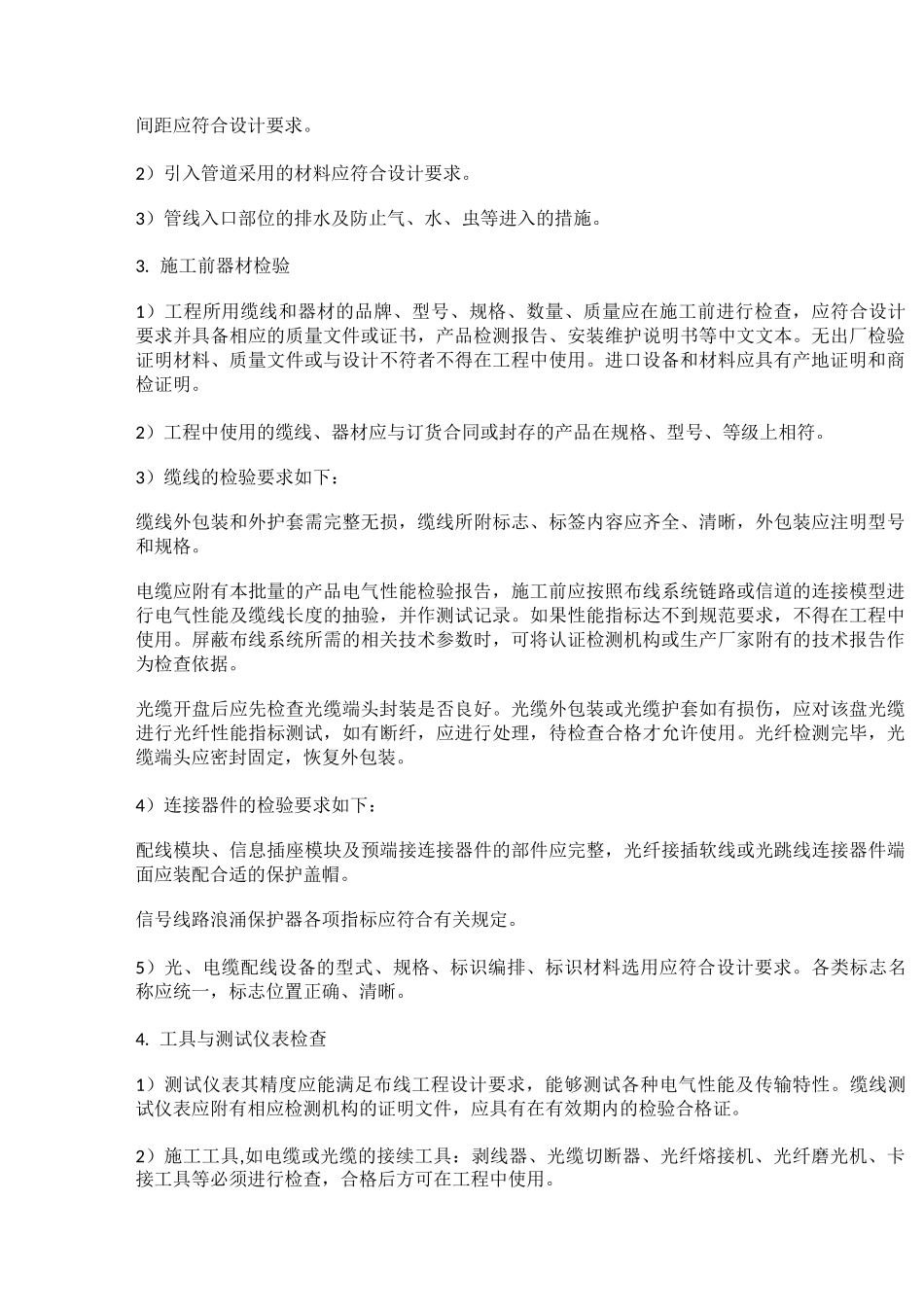 间距应符合设计要求。

2）引入管道采用的材料应符合设计要求。

3）管线入口部位的排水及防止气、水、虫等进入的措施。

3. 施工前器材检验

1）工程所用缆线和器材的品牌、型号、规格、数量、质量应在施工前进行检查，应符合设计要求并具备相应的质量文件或证书，产品检测报告、安装维护说明书等中文文本。无出厂检验证明材料、质量文件或与设计不符者不得在工程中使用。进口设备和材料应具有产地证明和商检证明。

2）工程中使用的缆线、器材应与订货合同或封存的产品在规格、型号、等级上相符。

3）缆线的检验要求如下：

缆线外包装和外护套需完整无损，缆线所附标志、标签内容应齐全、清晰，外包装应注明型号和规格。

电缆应附有本批量的产品电气性能检验报告，施工前应按照布线系统链路或信道的连接模型进行电气性能及缆线长度的抽验，并作测试记录。如果性能指标达不到规范要求，不得在工程中使用。屏蔽布线系统所需的相关技术参数时，可将认证检测机构或生产厂家附有的技术报告作为检查依据。

光缆开盘后应先检查光缆端头封装是否良好。光缆外包装或光缆护套如有损伤，应对该盘光缆进行光纤性能指标测试，如有断纤，应进行处理，待检查合格才允许使用。光纤检测完毕，光缆端头应密封固定，恢复外包装。

4）连接器件的检验要求如下：

配线模块、信息插座模块及预端接连接器件的部件应完整，光纤接插软线或光跳线连接器件端面应装配合适的保护盖帽。

信号线路浪涌保护器各项指标应符合有关规定。

5）光、电缆配线设备的型式、规格、标识编排、标识材料选用应符合设计要求。各类标志名称应统一，标志位置正确、清晰。

4. 工具与测试仪表检查

1）测试仪表其精度应能满足布线工程设计要求，能够测试各种电气性能及传输特性。缆线测试仪表应附有相应检测机构的证明文件，应具有在有效期内的检验合格证。

2）施工工具,如电缆或光缆的接续工具：剥线器、光缆切断器、光纤熔接机、光纤磨光机、卡接工具等必须进行检查，合格后方可在工程中使用。